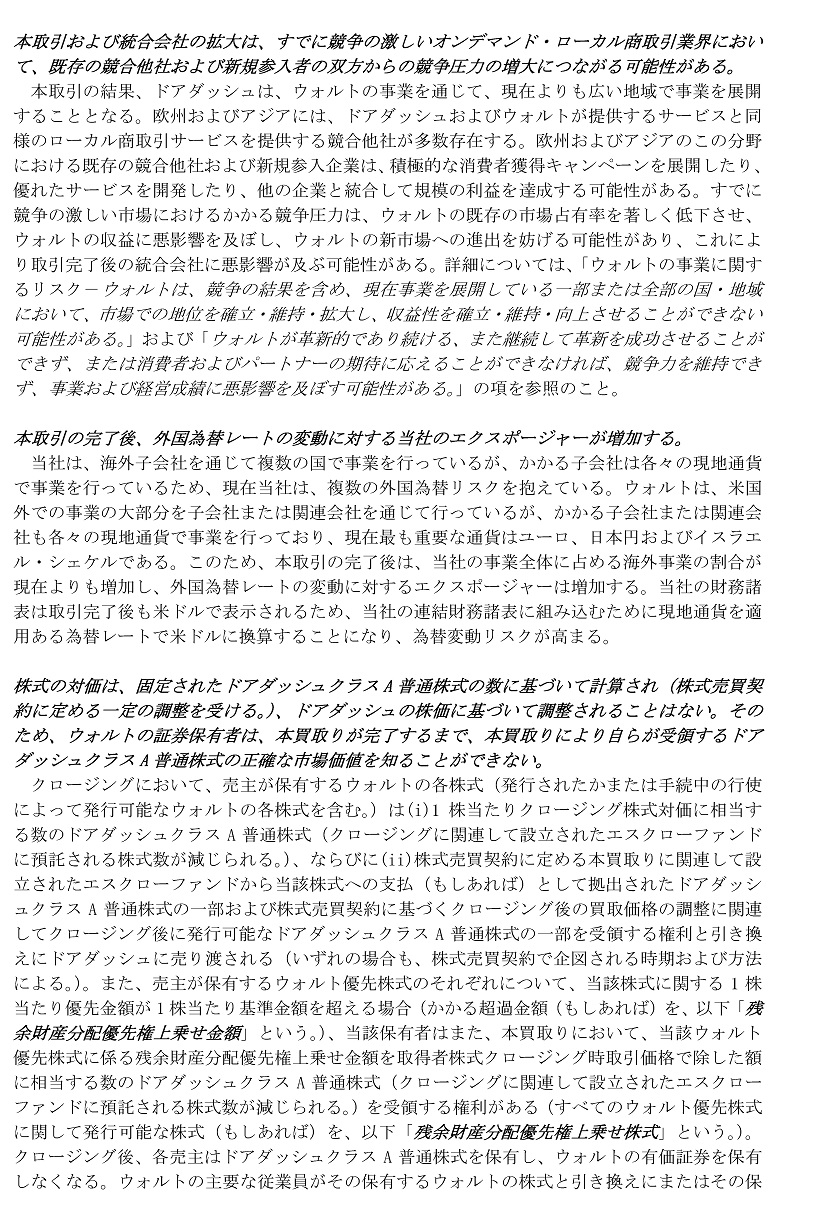 本取引および統合会社の拡大は、すでに競争の激しいオンデマンド・ローカル商取引業界において、既存の競合他社および新規参入者の双方からの競争圧力の増大につながる可能性がある。

本取引の結果、ドアダッシュは、ウォルトの事業を通じて、現在よりも広い地域で事業を展開することとなる。欧州およびアジアには、ドアダッシュおよびウォルトが提供するサービスと同様のローカル商取引サービスを提供する競合他社が多数存在する。欧州およびアジアのこの分野における既存の競合他社および新規参入企業は、積極的な消費者獲得キャンペーンを展開したり、優れたサービスを開発したり、他の企業と統合して規模の利益を達成する可能性がある。すでに競争の激しい市場におけるかかる競争圧力は、ウォルトの既存の市場占有率を著しく低下させ、ウォルトの収益に悪影響を及ぼし、ウォルトの新市場への進出を妨げる可能性があり、これにより取引完了後の統合会社に悪影響が及ぶ可能性がある。詳細については、「ウォルトの事業に関するリスク－ウォルトは、競争の結果を含め、現在事業を展開している一部または全部の国・地域において、市場での地位を確立・維持・拡大し、収益性を確立・維持・向上させることができない可能性がある。」および「ウォルトが革新的であり続ける、また継続して革新を成功させることができず、または消費者およびパートナーの期待に応えることができなければ、競争力を維持できず、事業および経営成績に悪影響を及ぼす可能性がある。」の項を参照のこと。

本取引の完了後、外国為替レートの変動に対する当社のエクスポージャーが増加する。

当社は、海外子会社を通じて複数の国で事業を行っているが、かかる子会社は各々の現地通貨で事業を行っているため、現在当社は、複数の外国為替リスクを抱えている。ウォルトは、米国外での事業の大部分を子会社または関連会社を通じて行っているが、かかる子会社または関連会社も各々の現地通貨で事業を行っており、現在最も重要な通貨はユーロ、日本円およびイスラエル・シェケルである。このため、本取引の完了後は、当社の事業全体に占める海外事業の割合が現在よりも増加し、外国為替レートの変動に対するエクスポージャーは増加する。当社の財務諸表は取引完了後も米ドルで表示されるため、当社の連結財務諸表に組み込むために現地通貨を適用ある為替レートで米ドルに換算することになり、為替変動リスクが高まる。

株式の対価は、固定されたドアダッシュクラスA普通株式の数に基づいて計算され（株式売買契約に定める一定の調整を受ける。）、ドアダッシュの株価に基づいて調整されることはない。そのため、ウォルトの証券保有者は、本買取りが完了するまで、本買取りにより自らが受領するドアダッシュクラスA普通株式の正確な市場価値を知ることができない。

クロージングにおいて、売主が保有するウォルトの各株式（発行されたかまたは手続中の行使によって発行可能なウォルトの各株式を含む。）は(i)1株当たりクロージング株式対価に相当する数のドアダッシュクラスA普通株式（クロージングに関連して設立されたエスクローファンドに預託される株式数が減じられる。）、ならびに(ii)株式売買契約に定める本買取りに関連して設立されたエスクローファンドから当該株式への支払（もしあれば）として拠出されたドアダッシュクラスA普通株式の一部および株式売買契約に基づくクロージング後の買取価格の調整に関連してクロージング後に発行可能なドアダッシュクラスA普通株式の一部を受領する権利と引き換えにドアダッシュに売り渡される（いずれの場合も、株式売買契約で企図される時期および方法による。）。また、売主が保有するウォルト優先株式のそれぞれについて、当該株式に関する1株当たり優先金額が1株当たり基準金額を超える場合（かかる超過金額（もしあれば）を、以下「残余財産分配優先権上乗せ金額」という。）、当該保有者はまた、本買取りにおいて、当該ウォルト優先株式に係る残余財産分配優先権上乗せ金額を取得者株式クロージング時取引価格で除した額に相当する数のドアダッシュクラスA普通株式（クロージングに関連して設立されたエスクローファンドに預託される株式数が減じられる。）を受領する権利がある（すべてのウォルト優先株式に関して発行可能な株式（もしあれば）を、以下「残余財産分配優先権上乗せ株式」という。）。クロージング後、各売主はドアダッシュクラスA普通株式を保有し、ウォルトの有価証券を保有しなくなる。ウォルトの主要な従業員がその保有するウォルトの株式と引き換えにまたはその保